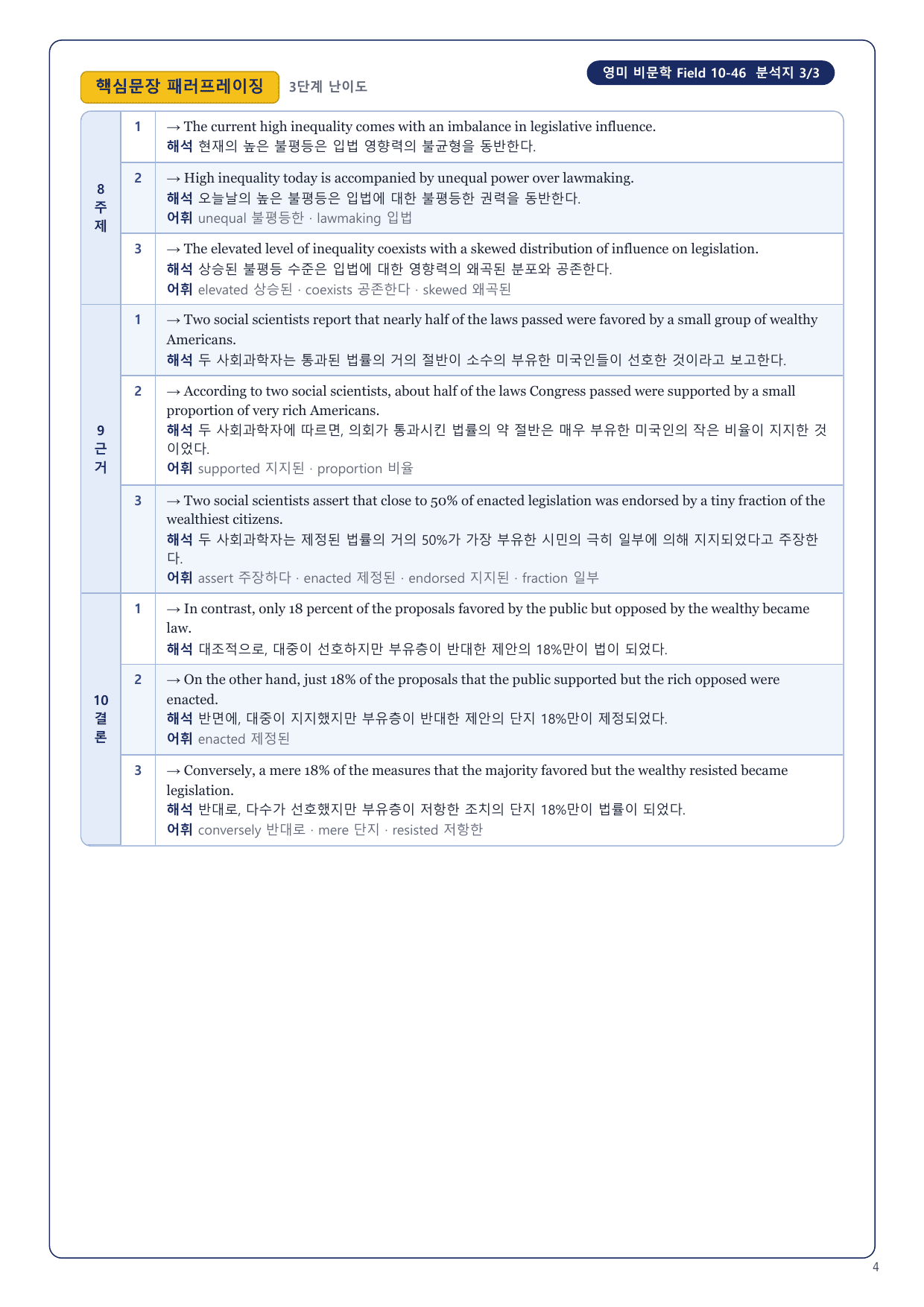 영미 비문학 Field 10-46 분석지 3/3

핵심문장 패러프레이징 3단계 난이도

| | | |
|---|---|---|
| 8 주제 | 1 | → The current high inequality comes with an imbalance in legislative influence. 해석 현재의 높은 불평등은 입법 영향력의 불균형을 동반한다. |
| | 2 | → High inequality today is accompanied by unequal power over lawmaking. 해석 오늘날의 높은 불평등은 입법에 대한 불평등한 권력을 동반한다. 어휘 unequal 불평등한 · lawmaking 입법 |
| | 3 | → The elevated level of inequality coexists with a skewed distribution of influence on legislation. 해석 상승된 불평등 수준은 입법에 대한 영향력의 왜곡된 분포와 공존한다. 어휘 elevated 상승된 · coexists 공존한다 · skewed 왜곡된 |
| 9 근거 | 1 | → Two social scientists report that nearly half of the laws passed were favored by a small group of wealthy Americans. 해석 두 사회과학자는 통과된 법률의 거의 절반이 소수의 부유한 미국인들이 선호한 것이라고 보고한다. |
| | 2 | → According to two social scientists, about half of the laws Congress passed were supported by a small proportion of very rich Americans. 해석 두 사회과학자에 따르면, 의회가 통과시킨 법률의 약 절반은 매우 부유한 미국인의 작은 비율이 지지한 것이었다. 어휘 supported 지지된 · proportion 비율 |
| | 3 | → Two social scientists assert that close to 50% of enacted legislation was endorsed by a tiny fraction of the wealthiest citizens. 해석 두 사회과학자는 제정된 법률의 거의 50%가 가장 부유한 시민의 극히 일부에 의해 지지되었다고 주장한다. 어휘 assert 주장하다 · enacted 제정된 · endorsed 지지된 · fraction 일부 |
| 10 결론 | 1 | → In contrast, only 18 percent of the proposals favored by the public but opposed by the wealthy became law. 해석 대조적으로, 대중이 선호하지만 부유층이 반대한 제안의 18%만이 법이 되었다. |
| | 2 | → On the other hand, just 18% of the proposals that the public supported but the rich opposed were enacted. 해석 반면에, 대중이 지지했지만 부유층이 반대한 제안의 단지 18%만이 제정되었다. 어휘 enacted 제정된 |
| | 3 | → Conversely, a mere 18% of the measures that the majority favored but the wealthy resisted became legislation. 해석 반대로, 다수가 선호했지만 부유층이 저항한 조치의 단지 18%만이 법률이 되었다. 어휘 conversely 반대로 · mere 단지 · resisted 저항한 |

4